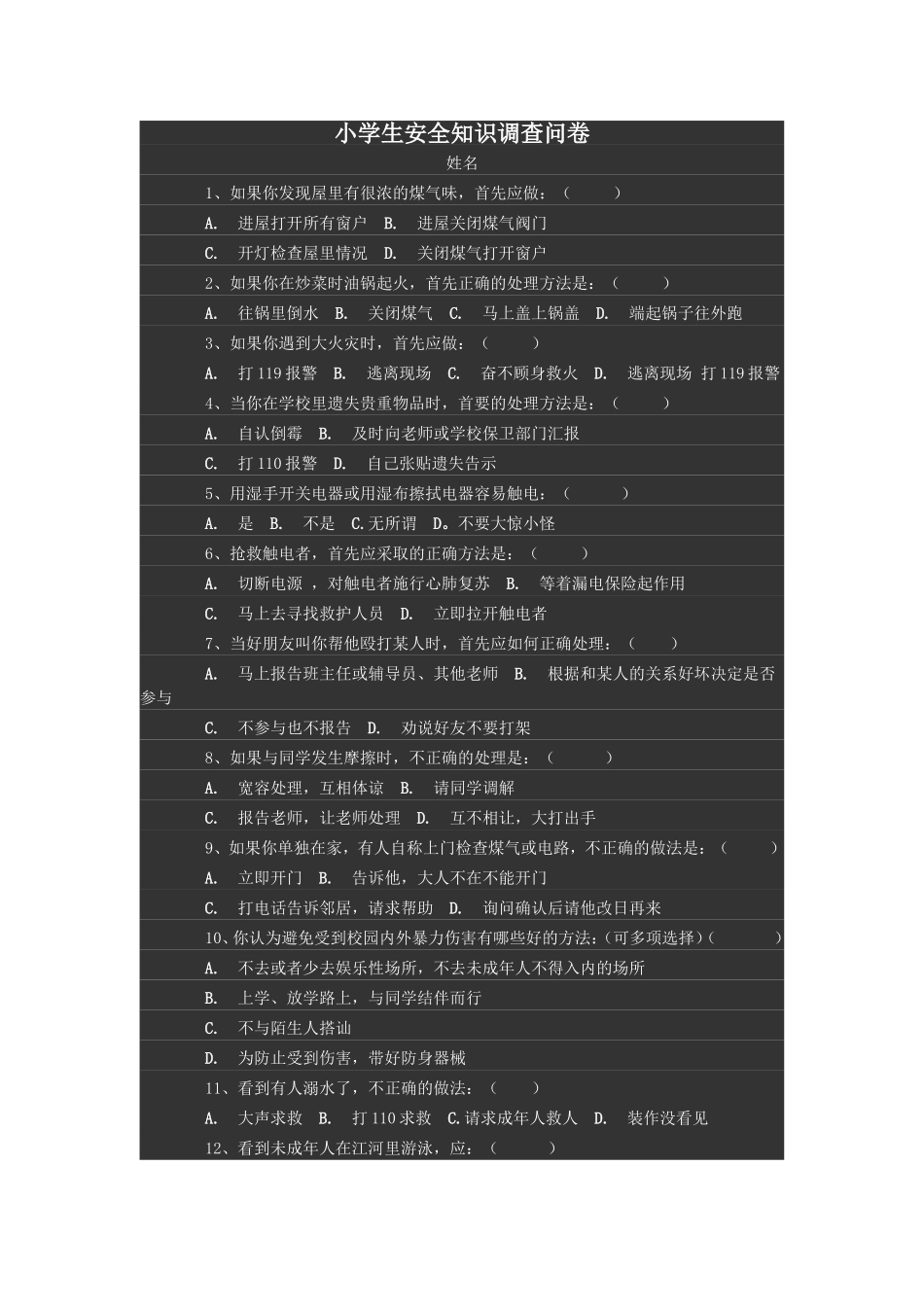 小学生安全知识调查问卷

姓名

1、如果你发现屋里有很浓的煤气味，首先应做：（ ）

A. 进屋打开所有窗户 B. 进屋关闭煤气阀门

C. 开灯检查屋里情况 D. 关闭煤气打开窗户

2、如果你在炒菜时油锅起火，首先正确的处理方法是：（ ）

A. 往锅里倒水 B. 关闭煤气 C. 马上盖上锅盖 D. 端起锅子往外跑

3、如果你遇到大火灾时，首先应做：（ ）

A. 打 119 报警 B. 逃离现场 C. 奋不顾身救火 D. 逃离现场 打 119 报警

4、当你在学校里遗失贵重物品时，首要的处理方法是：（ ）

A. 自认倒霉 B. 及时向老师或学校保卫部门汇报

C. 打 110 报警 D. 自己张贴遗失告示

5、用湿手开关电器或用湿布擦拭电器容易触电：（ ）

A. 是 B. 不是 C.无所谓 D。不要大惊小怪

6、抢救触电者，首先应采取的正确方法是：（ ）

A. 切断电源 ，对触电者施行心肺复苏 B. 等着漏电保险起作用

C. 马上去寻找救护人员 D. 立即拉开触电者

7、当好朋友叫你帮他殴打某人时，首先应如何正确处理：（ ）

A. 马上报告班主任或辅导员、其他老师 B. 根据和某人的关系好坏决定是否参与

C. 不参与也不报告 D. 劝说好友不要打架

8、如果与同学发生摩擦时，不正确的处理是：（ ）

A. 宽容处理，互相体谅 B. 请同学调解

C. 报告老师，让老师处理 D. 互不相让，大打出手

9、如果你单独在家，有人自称上门检查煤气或电路，不正确的做法是：（ ）

A. 立即开门 B. 告诉他，大人不在不能开门

C. 打电话告诉邻居，请求帮助 D. 询问确认后请他改日再来

10、你认为避免受到校园内外暴力伤害有哪些好的方法：(可多项选择)（ ）

A. 不去或者少去娱乐性场所，不去未成年人不得入内的场所

B. 上学、放学路上，与同学结伴而行

C. 不与陌生人搭讪

D. 为防止受到伤害，带好防身器械

11、看到有人溺水了，不正确的做法：（ ）

A. 大声求救 B. 打 110 求救 C.请求成年人救人 D. 装作没看见

12、看到未成年人在江河里游泳，应：（ ）